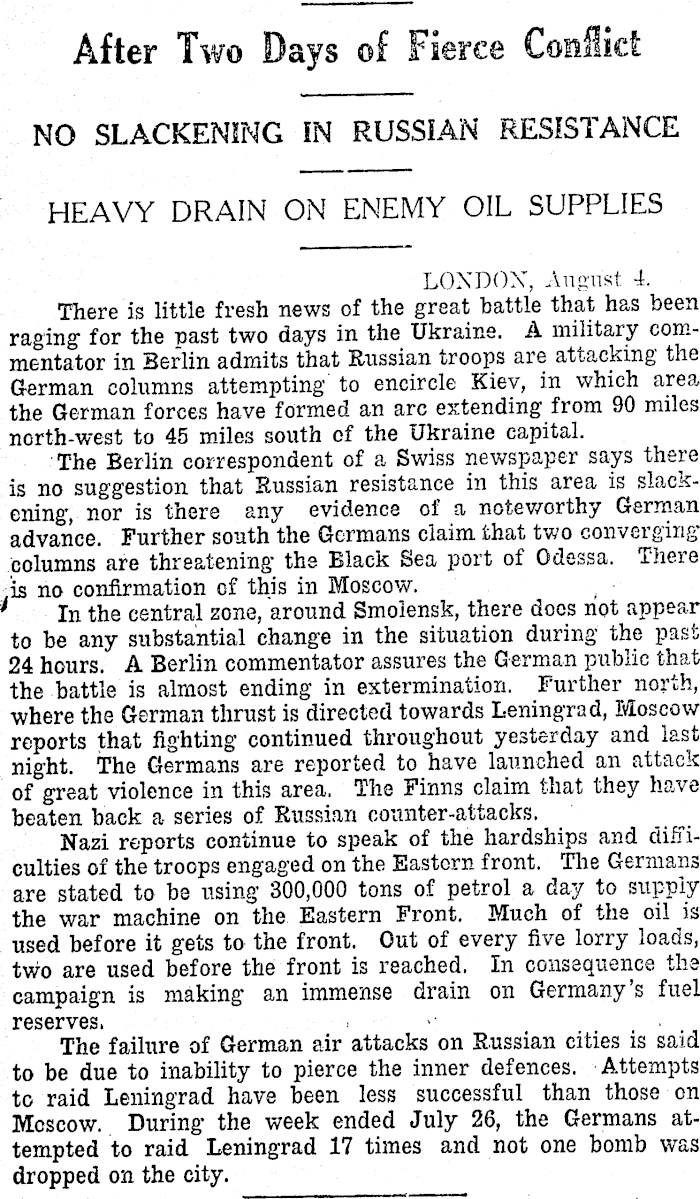 After Two Days of Fierce Conflict

NO SLACKENING IN RUSSIAN RESISTANCE

HEAVY DRAIN ON ENEMY OIL SUPPLIES

LONDON, August 4.

There is little fresh news of the great battle that has been raging for the past two days in the Ukraine. A military commentator in Berlin admits that Russian troops are attacking the German columns attempting to encircle Kiev, in which area the German forces have formed an arc extending from 90 miles north-west to 45 miles south of the Ukraine capital.

The Berlin correspondent of a Swiss newspaper says there is no suggestion that Russian resistance in this area is slackening, nor is there any evidence of a noteworthy German advance. Further south the Germans claim that two converging columns are threatening the Black Sea port of Odessa. There is no confirmation of this in Moscow.

In the central zone, around Smolensk, there does not appear to be any substantial change in the situation during the past 24 hours. A Berlin commentator assures the German public that the battle is almost ending in extermination. Further north, where the German thrust is directed towards Leningrad, Moscow reports that fighting continued throughout yesterday and last night. The Germans are reported to have launched an attack of great violence in this area. The Finns claim that they have beaten back a series of Russian counter-attacks.

Nazi reports continue to speak of the hardships and difficulties of the troops engaged on the Eastern front. The Germans are stated to be using 300,000 tons of petrol a day to supply the war machine on the Eastern Front. Much of the oil is used before it gets to the front. Out of every five lorry loads, two are used before the front is reached. In consequence the campaign is making an immense drain on Germany's fuel reserves.

The failure of German air attacks on Russian cities is said to be due to inability to pierce the inner defences. Attempts to raid Leningrad have been less successful than those on Moscow. During the week ended July 26, the Germans attempted to raid Leningrad 17 times and not one bomb was dropped on the city.